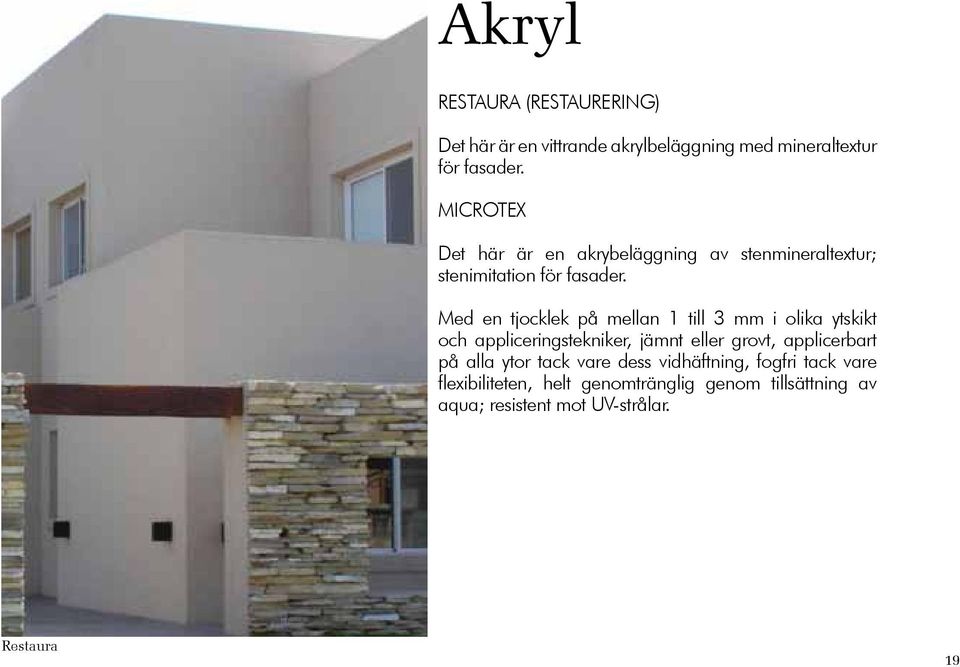 Akryl

RESTAURA (RESTAURERING)

Det här är en vittrande akrylbeläggning med mineraltextur för fasader.

MICROTEX

Det här är en akrybeläggning av stenmineraltextur; stenimitation för fasader.

Med en tjocklek på mellan 1 till 3 mm i olika ytskikt och appliceringstekniker, jämnt eller grovt, applicerbart på alla ytor tack vare dess vidhäftning, fogfri tack vare flexibiliteten, helt genomtränglig genom tillsättning av aqua; resistent mot UV-strålar.

Restaura

19